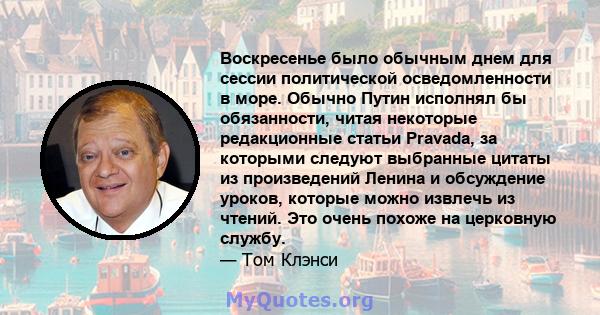 Воскресенье было обычным днем для сессии политической осведомленности в море. Обычно Путин исполнял бы обязанности, читая некоторые редакционные статьи Pravada, за которыми следуют выбранные цитаты из произведений Ленина и обсуждение уроков, которые можно извлечь из чтений. Это очень похоже на церковную службу.
— Том Клэнси

MyQuotes.org